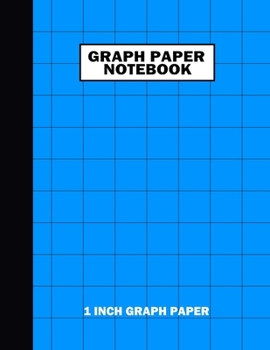 GRAPH PAPER NOTEBOOK

1 INCH GRAPH PAPER